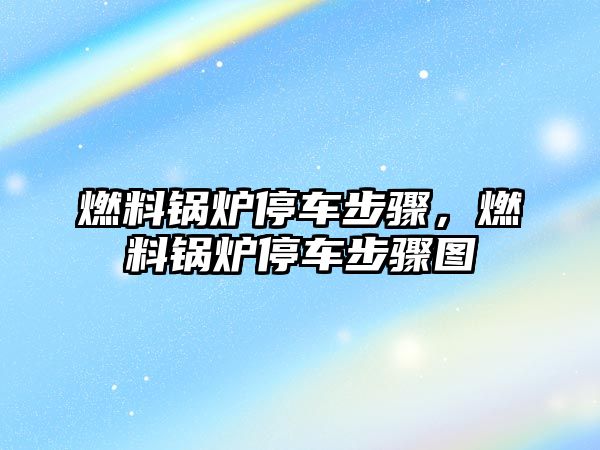 燃料锅炉停车步骤，燃料锅炉停车步骤图